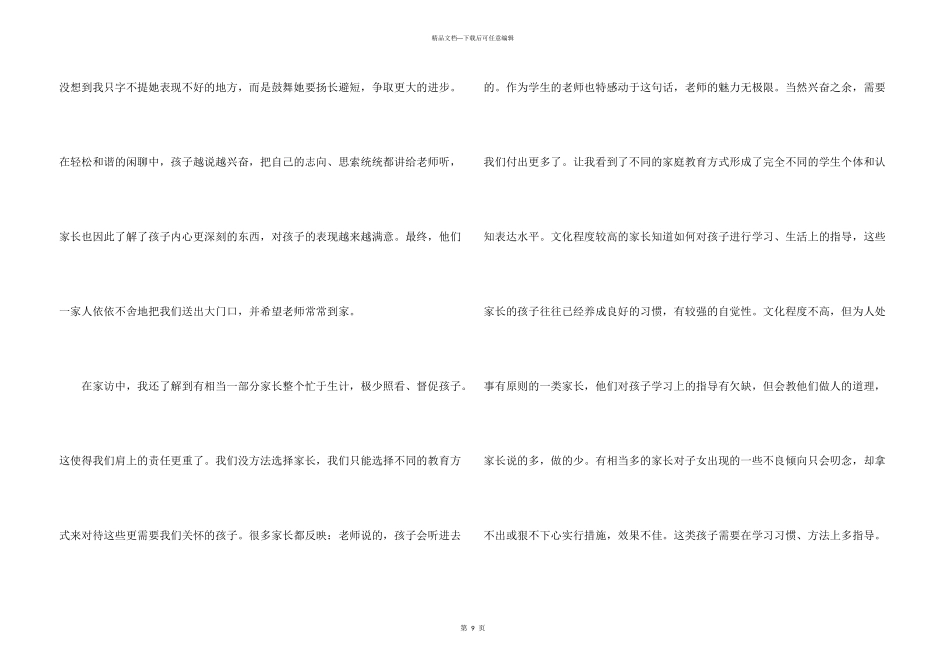 精品文档---下载后可任意编辑

没想到我只字不提她表现不好的地方，而是鼓舞她要扬长避短，争取更大的进步。在轻松和谐的闲聊中，孩子越说越兴奋，把自己的志向、思索统统都讲给老师听，家长也因此了解了孩子内心更深刻的东西，对孩子的表现越来越满意。最终，他们一家人依依不舍地把我们送出大门口，并希望老师常常到家。

在家访中，我还了解到有相当一部分家长整个忙于生计，极少照看、督促孩子。这使得我们肩上的责任更重了。我们没方法选择家长，我们只能选择不同的教育方式来对待这些更需要我们关怀的孩子。很多家长都反映：老师说的，孩子会听进去的。作为学生的老师也特感动于这句话，老师的魅力无极限。当然兴奋之余，需要我们付出更多了。让我看到了不同的家庭教育方式形成了完全不同的学生个体和认知表达水平。文化程度较高的家长知道如何对孩子进行学习、生活上的指导，这些家长的孩子往往已经养成良好的习惯，有较强的自觉性。文化程度不高，但为人处事有原则的一类家长，他们对孩子学习上的指导有欠缺，但会教他们做人的道理，家长说的多，做的少。有相当多的家长对子女出现的一些不良倾向只会叨念，却拿不出或狠不下心实行措施，效果不佳。这类孩子需要在学习习惯、方法上多指导。

第9页